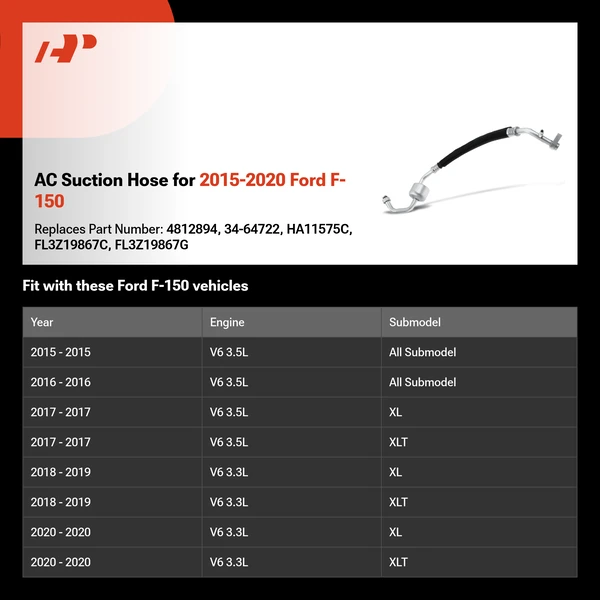 AP

AC Suction Hose for 2015-2020 Ford F-150

Replaces Part Number: 4812894, 34-64722, HA11575C, FL3Z19867C, FL3Z19867G

Fit with these Ford F-150 vehicles

| Year | Engine | Submodel |
|---|---|---|
| 2015 - 2015 | V6 3.5L | All Submodel |
| 2016 - 2016 | V6 3.5L | All Submodel |
| 2017 - 2017 | V6 3.5L | XL |
| 2017 - 2017 | V6 3.5L | XLT |
| 2018 - 2019 | V6 3.3L | XL |
| 2018 - 2019 | V6 3.3L | XLT |
| 2020 - 2020 | V6 3.3L | XL |
| 2020 - 2020 | V6 3.3L | XLT |